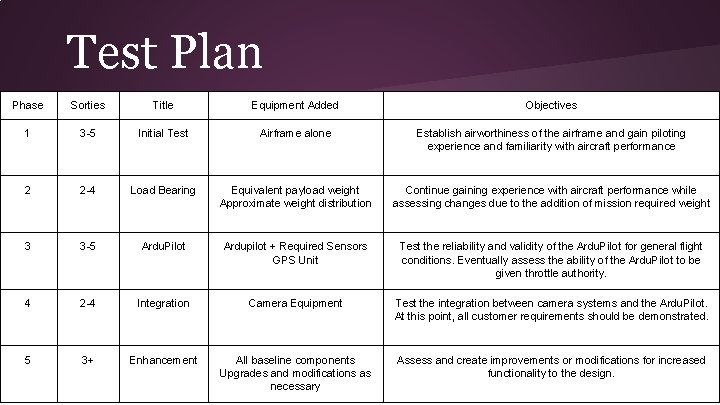 Test Plan

| Phase | Sorties | Title | Equipment Added | Objectives |
|---|---|---|---|---|
| 1 | 3-5 | Initial Test | Airframe alone | Establish airworthiness of the airframe and gain piloting experience and familiarity with aircraft performance |
| 2 | 2-4 | Load Bearing | Equivalent payload weight Approximate weight distribution | Continue gaining experience with aircraft performance while assessing changes due to the addition of mission required weight |
| 3 | 3-5 | ArduPilot | Ardupilot + Required Sensors GPS Unit | Test the reliability and validity of the ArduPilot for general flight conditions. Eventually assess the ability of the ArduPilot to be given throttle authority. |
| 4 | 2-4 | Integration | Camera Equipment | Test the integration between camera systems and the ArduPilot. At this point, all customer requirements should be demonstrated. |
| 5 | 3+ | Enhancement | All baseline components Upgrades and modifications as necessary | Assess and create improvements or modifications for increased functionality to the design. |